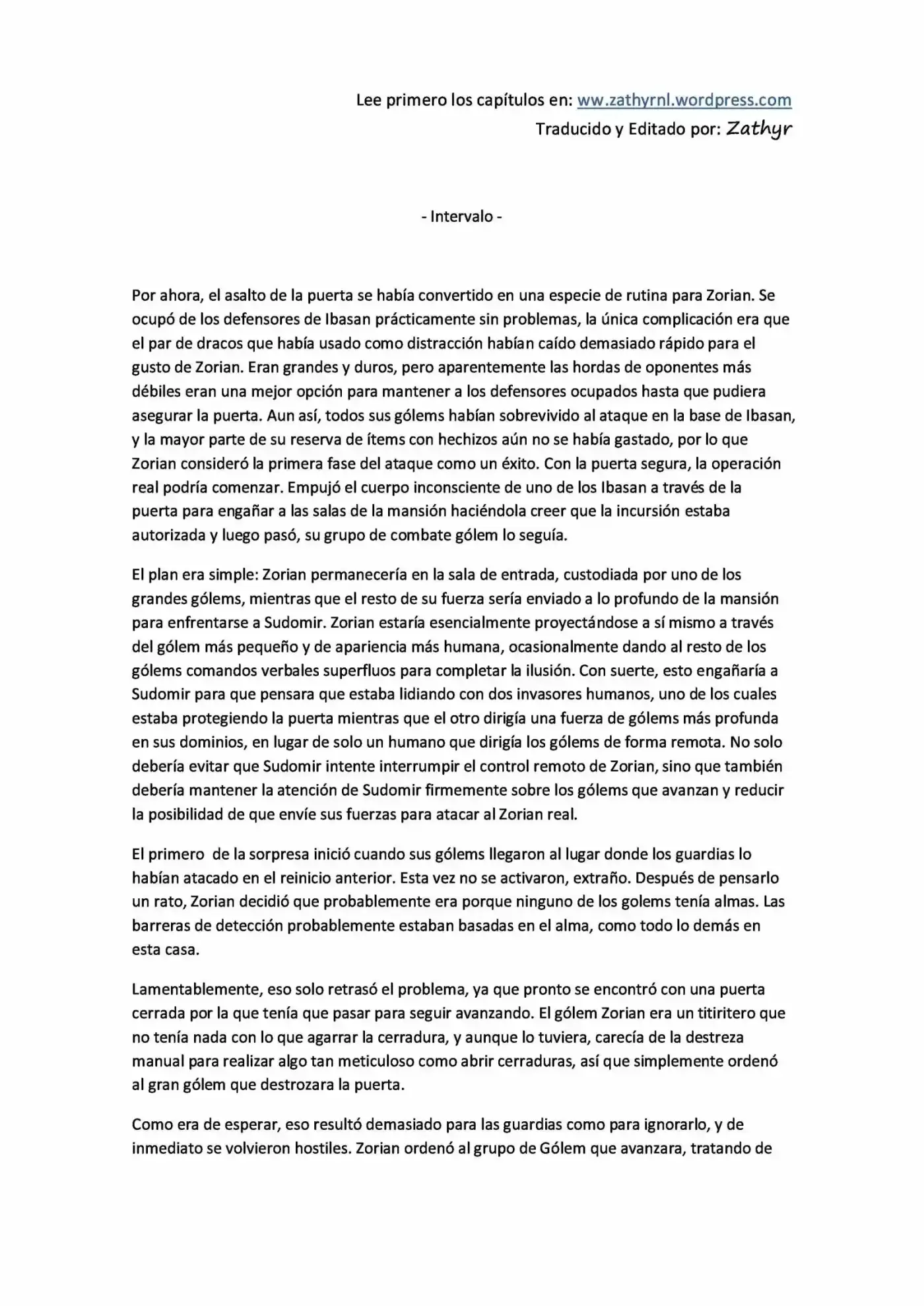 Lee primero los capítulos en: ww.zathyrnl.wordpress.com
Traducido y Editado por: Zathyr

- Intervalo -

Por ahora, el asalto de la puerta se había convertido en una especie de rutina para Zorian. Se ocupó de los defensores de Ibasan prácticamente sin problemas, la única complicación era que el par de dracos que había usado como distracción habían caído demasiado rápido para el gusto de Zorian. Eran grandes y duros, pero aparentemente las hordas de oponentes más débiles eran una mejor opción para mantener a los defensores ocupados hasta que pudiera asegurar la puerta. Aun así, todos sus gólems habían sobrevivido al ataque en la base de Ibasan, y la mayor parte de su reserva de ítems con hechizos aún no se había gastado, por lo que Zorian consideró la primera fase del ataque como un éxito. Con la puerta segura, la operación real podría comenzar. Empujó el cuerpo inconsciente de uno de los Ibasan a través de la puerta para engañar a las salas de la mansión haciéndola creer que la incursión estaba autorizada y luego pasó, su grupo de combate gólem lo seguía.

El plan era simple: Zorian permanecería en la sala de entrada, custodiada por uno de los grandes gólems, mientras que el resto de su fuerza sería enviado a lo profundo de la mansión para enfrentarse a Sudomir. Zorian estaría esencialmente proyectándose a sí mismo a través del gólem más pequeño y de apariencia más humana, ocasionalmente dando al resto de los gólems comandos verbales superfluos para completar la ilusión. Con suerte, esto engañaría a Sudomir para que pensara que estaba lidiando con dos invasores humanos, uno de los cuales estaba protegiendo la puerta mientras que el otro dirigía una fuerza de gólems más profunda en sus dominios, en lugar de solo un humano que dirigía los gólems de forma remota. No solo debería evitar que Sudomir intente interrumpir el control remoto de Zorian, sino que también debería mantener la atención de Sudomir firmemente sobre los gólems que avanzan y reducir la posibilidad de que envíe sus fuerzas para atacar al Zorian real.

El primero de la sorpresa inició cuando sus gólems llegaron al lugar donde los guardias lo habían atacado en el reinicio anterior. Esta vez no se activaron, extraño. Después de pensarlo un rato, Zorian decidió que probablemente era porque ninguno de los golems tenía almas. Las barreras de detección probablemente estaban basadas en el alma, como todo lo demás en esta casa.

Lamentablemente, eso solo retrasó el problema, ya que pronto se encontró con una puerta cerrada por la que tenía que pasar para seguir avanzando. El gólem Zorian era un titiritero que no tenía nada con lo que agarrar la cerradura, y aunque lo tuviera, carecía de la destreza manual para realizar algo tan meticuloso como abrir cerraduras, así que simplemente ordenó al gran gólem que destrozara la puerta.

Como era de esperar, eso resultó demasiado para las guardias como para ignorarlo, y de inmediato se volvieron hostiles. Zorian ordenó al grupo de Gólem que avanzara, tratando de